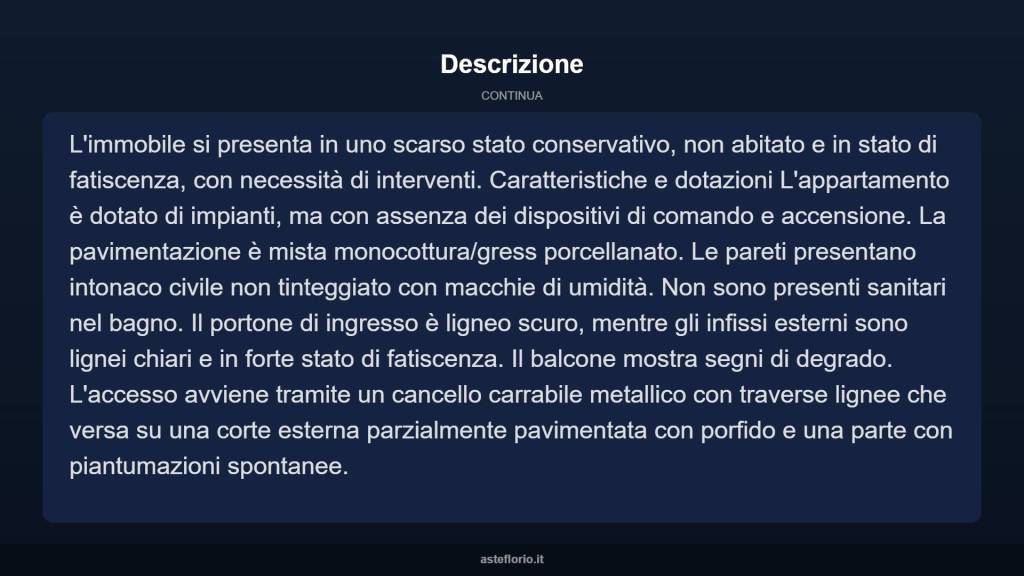 Descrizione

CONTINUA

L'immobile si presenta in uno scarso stato conservativo, non abitato e in stato di fatiscenza, con necessità di interventi. Caratteristiche e dotazioni L'appartamento è dotato di impianti, ma con assenza dei dispositivi di comando e accensione. La pavimentazione è mista monocottura/gress porcellanato. Le pareti presentano intonaco civile non tinteggiato con macchie di umidità. Non sono presenti sanitari nel bagno. Il portone di ingresso è ligneo scuro, mentre gli infissi esterni sono lignei chiari e in forte stato di fatiscenza. Il balcone mostra segni di degrado. L'accesso avviene tramite un cancello carrabile metallico con traverse lignee che versa su una corte esterna parzialmente pavimentata con porfido e una parte con piantumazioni spontanee.

asteflorio.it